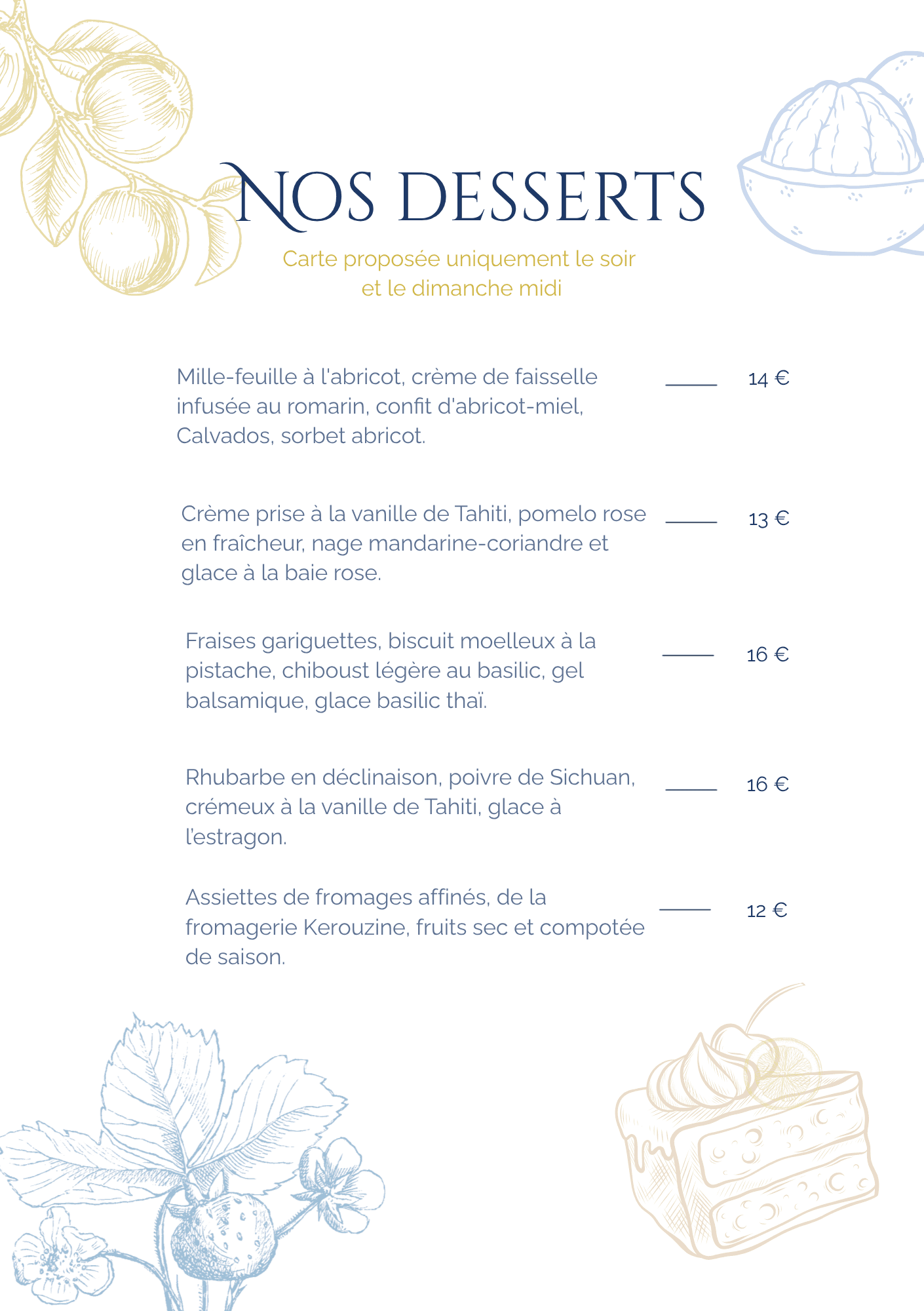 NOS DESSERTS

Carte proposée uniquement le soir et le dimanche midi

Mille-feuille à l'abricot, crème de faisselle infusée au romarin, confit d'abricot-miel, Calvados, sorbet abricot. 14 €

Crème prise à la vanille de Tahiti, pomelo rose en fraîcheur, nage mandarine-coriandre et glace à la baie rose. 13 €

Fraises gariguettes, biscuit moelleux à la pistache, chiboust légère au basilic, gel balsamique, glace basilic thaï. 16 €

Rhubarbe en déclinaison, poivre de Sichuan, crémeux à la vanille de Tahiti, glace à l'estragon. 16 €

Assiettes de fromages affinés, de la fromagerie Kerouzine, fruits sec et compotée de saison. 12 €